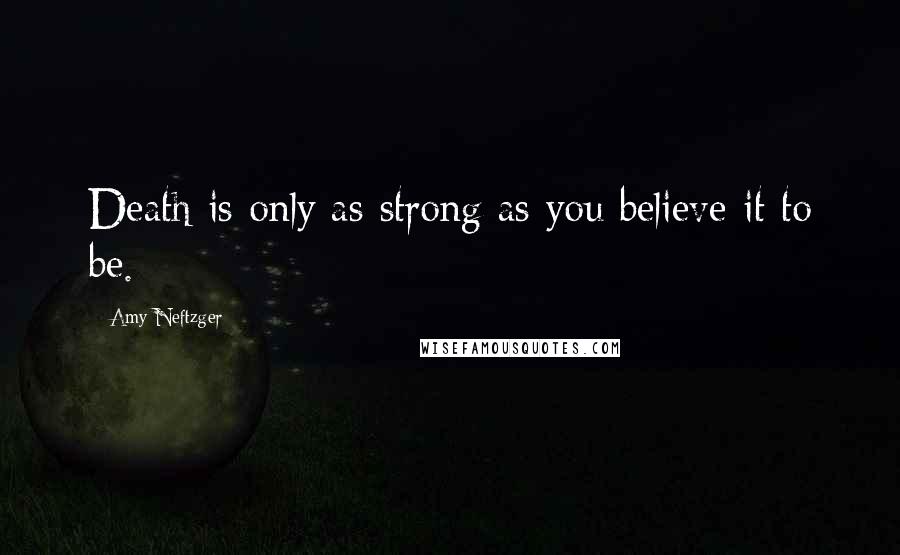 Death is only as strong as you believe it to be.

Amy Neftzger

WISEFAMOUSQUOTES.COM